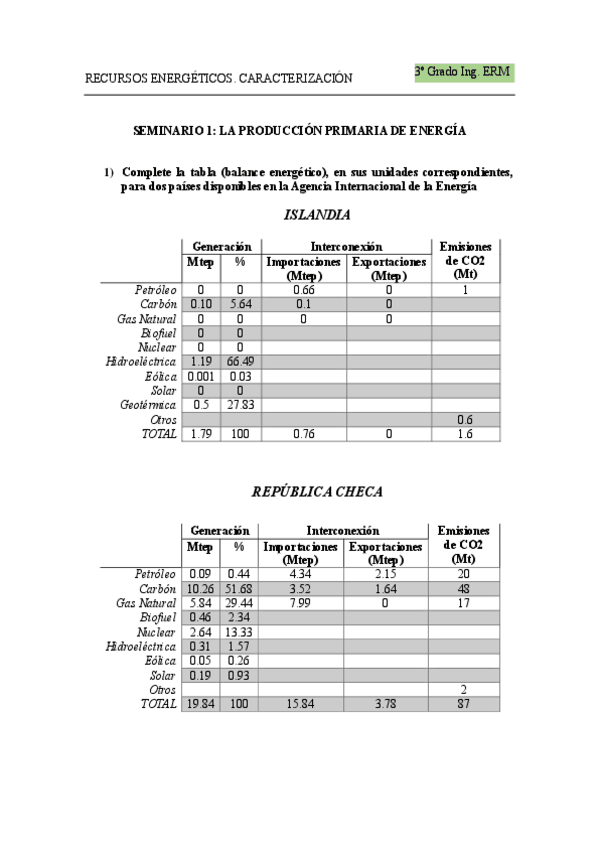 RECURSOS ENERGÉTICOS. CARACTERIZACIÓN

3º Grado Ing. ERM

SEMINARIO 1: LA PRODUCCIÓN PRIMARIA DE ENERGÍA

1) Complete la tabla (balance energético), en sus unidades correspondientes, para dos países disponibles en la Agencia Internacional de la Energía

ISLANDIA

| | Generación Mtep | Generación % | Interconexión Importaciones (Mtep) | Interconexión Exportaciones (Mtep) | Emisiones de CO2 (Mt) |
|---|---|---|---|---|---|
| Petróleo | 0 | 0 | 0.66 | 0 | 1 |
| Carbón | 0.10 | 5.64 | 0.1 | 0 | |
| Gas Natural | 0 | 0 | 0 | 0 | |
| Biofuel | 0 | 0 | | | |
| Nuclear | 0 | 0 | | | |
| Hidroeléctrica | 1.19 | 66.49 | | | |
| Eólica | 0.001 | 0.03 | | | |
| Solar | 0 | 0 | | | |
| Geotérmica | 0.5 | 27.83 | | | |
| Otros | | | | | 0.6 |
| TOTAL | 1.79 | 100 | 0.76 | 0 | 1.6 |

REPÚBLICA CHECA

| | Generación Mtep | Generación % | Interconexión Importaciones (Mtep) | Interconexión Exportaciones (Mtep) | Emisiones de CO2 (Mt) |
|---|---|---|---|---|---|
| Petróleo | 0.09 | 0.44 | 4.34 | 2.15 | 20 |
| Carbón | 10.26 | 51.68 | 3.52 | 1.64 | 48 |
| Gas Natural | 5.84 | 29.44 | 7.99 | 0 | 17 |
| Biofuel | 0.46 | 2.34 | | | |
| Nuclear | 2.64 | 13.33 | | | |
| Hidroeléctrica | 0.31 | 1.57 | | | |
| Eólica | 0.05 | 0.26 | | | |
| Solar | 0.19 | 0.93 | | | |
| Otros | | | | | 2 |
| TOTAL | 19.84 | 100 | 15.84 | 3.78 | 87 |